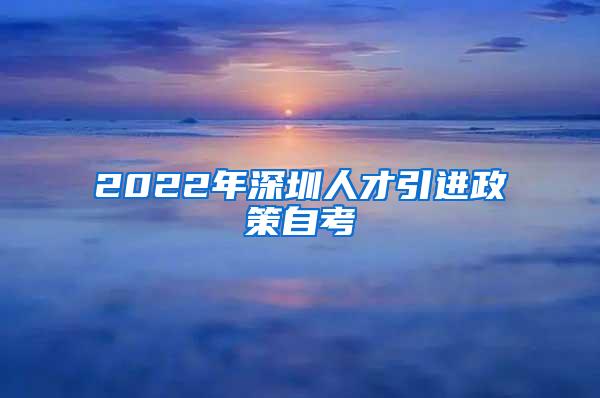 2022年深圳人才引进政策自考